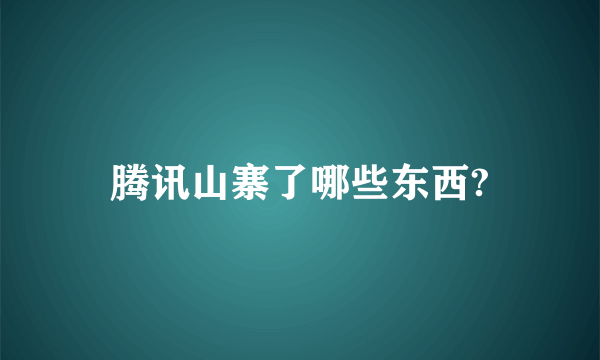 腾讯山寨了哪些东西?